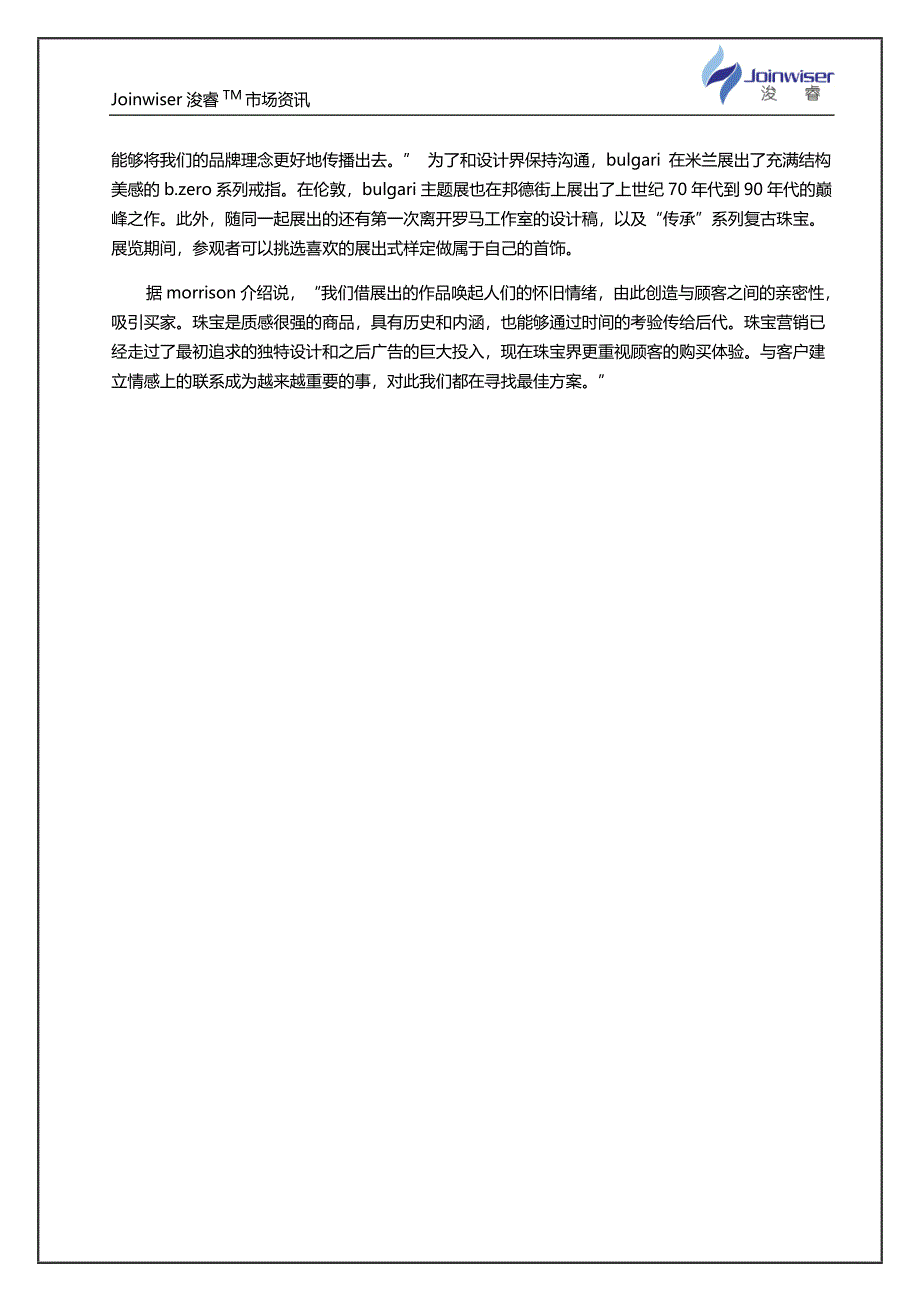 Joinwiser 浚睿 TM 市场资讯

Joinwiser
浚 睿

能够将我们的品牌理念更好地传播出去。” 为了和设计界保持沟通，bulgari 在米兰展出了充满结构美感的 b.zero 系列戒指。在伦敦，bulgari 主题展也在邦德街上展出了上世纪 70 年代到 90 年代的巅峰之作。此外，随同一起展出的还有第一次离开罗马工作室的设计稿，以及“传承”系列复古珠宝。展览期间，参观者可以挑选喜欢的展出式样定做属于自己的首饰。

据 morrison 介绍说，”我们借展出的作品唤起人们的怀旧情绪，由此创造与顾客之间的亲密性，吸引买家。珠宝是质感很强的商品，具有历史和内涵，也能够通过时间的考验传给后代。珠宝营销已经走过了最初追求的独特设计和之后广告的巨大投入，现在珠宝界更重视顾客的购买体验。与客户建立情感上的联系成为越来越重要的事，对此我们都在寻找最佳方案。”